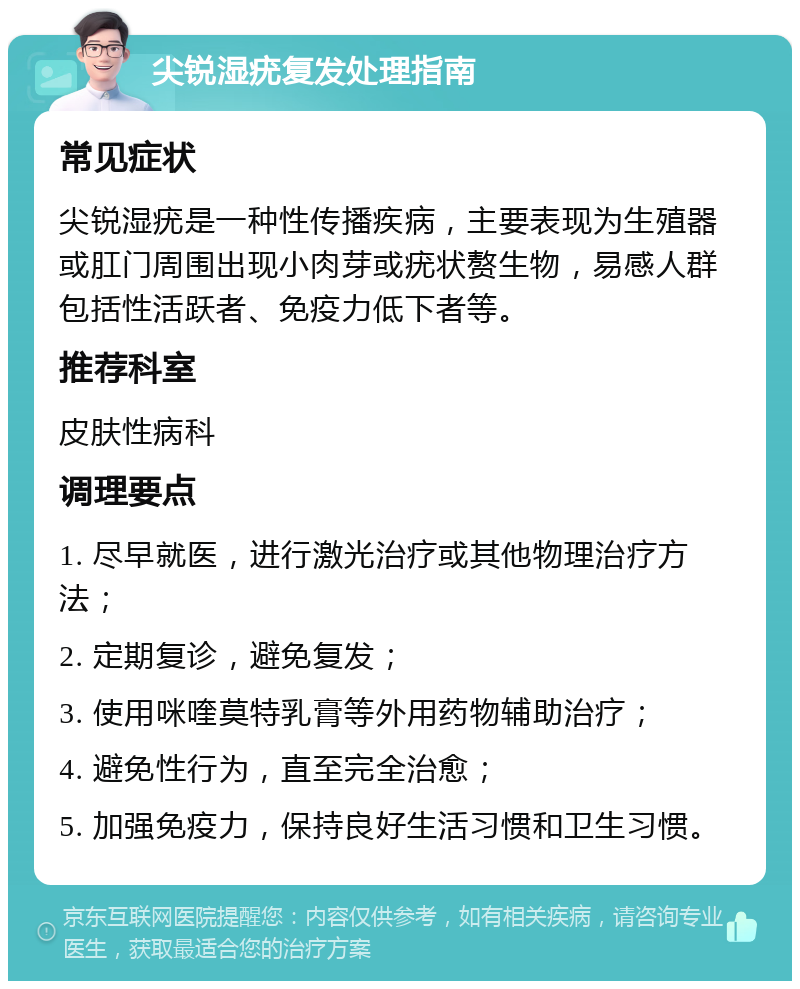 尖锐湿疣复发处理指南

常见症状

尖锐湿疣是一种性传播疾病，主要表现为生殖器或肛门周围出现小肉芽或疣状赘生物，易感人群包括性活跃者、免疫力低下者等。

推荐科室

皮肤性病科

调理要点

1. 尽早就医，进行激光治疗或其他物理治疗方法；

2. 定期复诊，避免复发；

3. 使用咪喹莫特乳膏等外用药物辅助治疗；

4. 避免性行为，直至完全治愈；

5. 加强免疫力，保持良好生活习惯和卫生习惯。

京东互联网医院提醒您：内容仅供参考，如有相关疾病，请咨询专业医生，获取最适合您的治疗方案